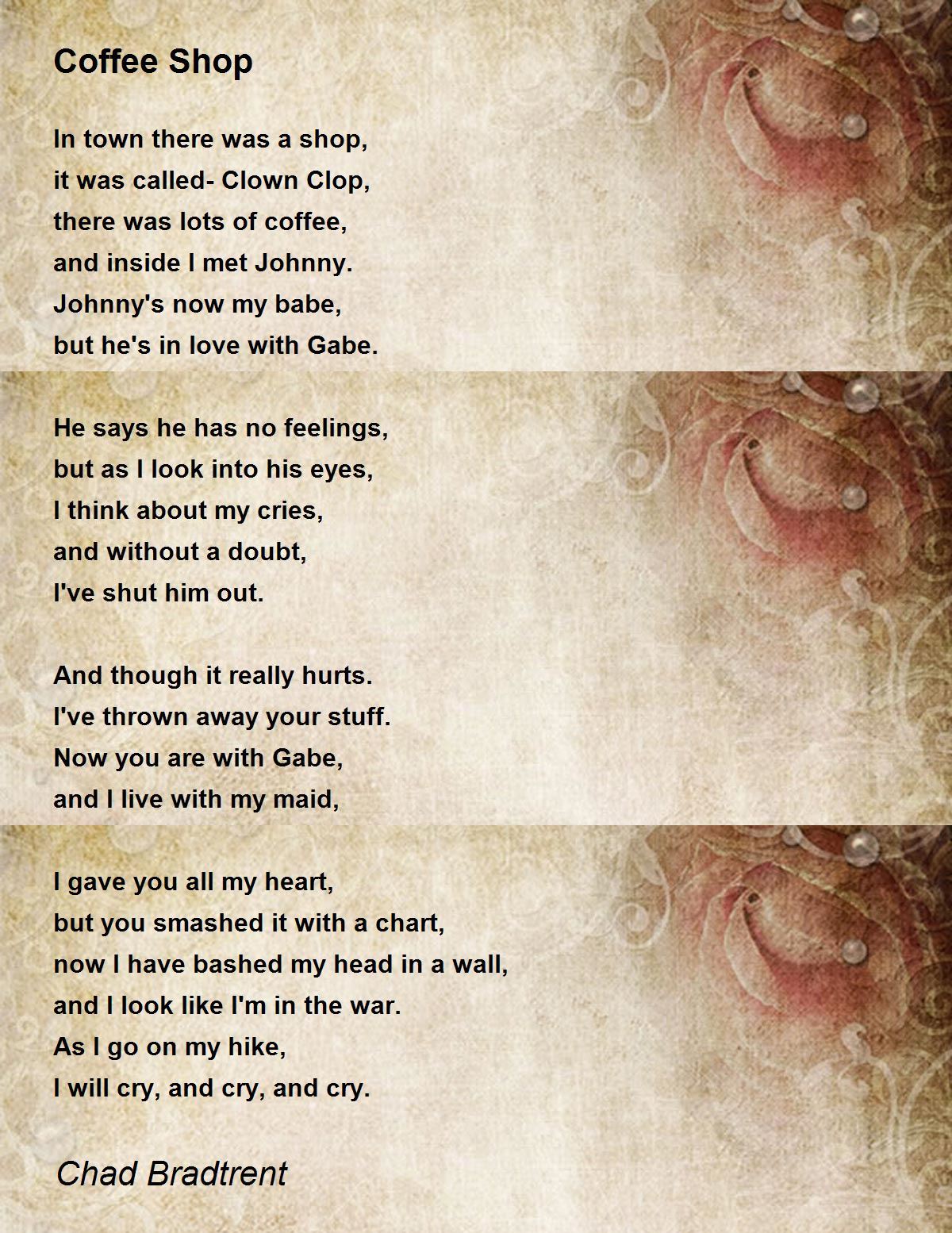 Coffee Shop

In town there was a shop,
it was called- Clown Clop,
there was lots of coffee,
and inside I met Johnny.
Johnny's now my babe,
but he's in love with Gabe.

He says he has no feelings,
but as I look into his eyes,
I think about my cries,
and without a doubt,
I've shut him out.

And though it really hurts.
I've thrown away your stuff.
Now you are with Gabe,
and I live with my maid,

I gave you all my heart,
but you smashed it with a chart,
now I have bashed my head in a wall,
and I look like I'm in the war.
As I go on my hike,
I will cry, and cry, and cry.

Chad Bradtrent